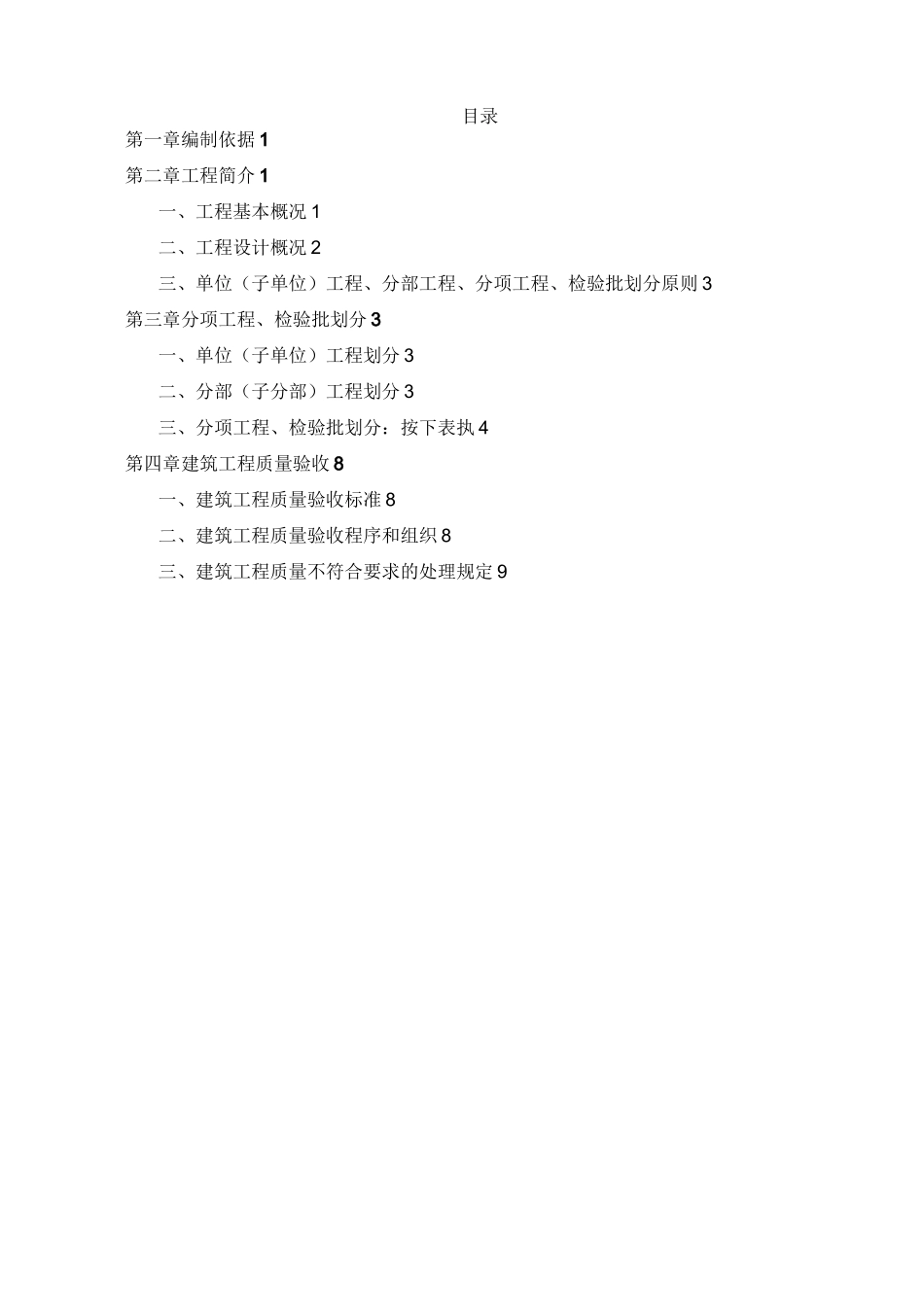 目录

第一章编制依据 1

第二章工程简介 1

一、工程基本概况 1

二、工程设计概况 2

三、单位（子单位）工程、分部工程、分项工程、检验批划分原则 3

第三章分项工程、检验批划分 3

一、单位（子单位）工程划分 3

二、分部（子分部）工程划分 3

三、分项工程、检验批划分：按下表执 4

第四章建筑工程质量验收 8

一、建筑工程质量验收标准 8

二、建筑工程质量验收程序和组织 8

三、建筑工程质量不符合要求的处理规定 9